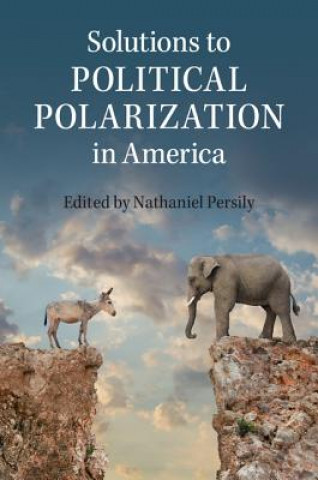 Solutions to
POLITICAL
POLARIZATION
in America

Edited by Nathaniel Persily